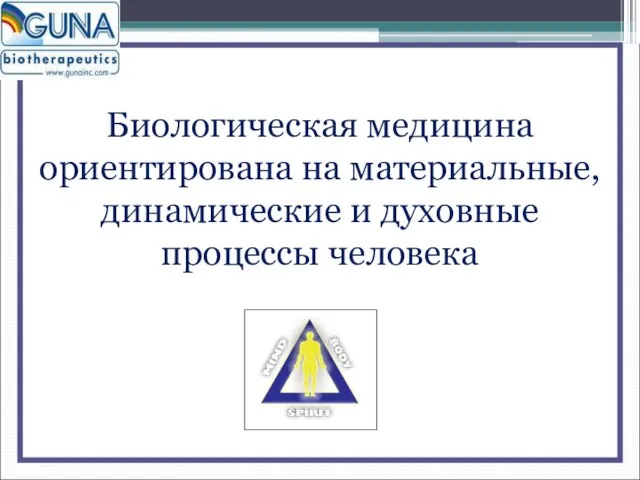 GUNA
biotherapeutics
www.gunainc.com

Биологическая медицина ориентирована на материальные, динамические и духовные процессы человека

MIND
BODY
SPIRIT